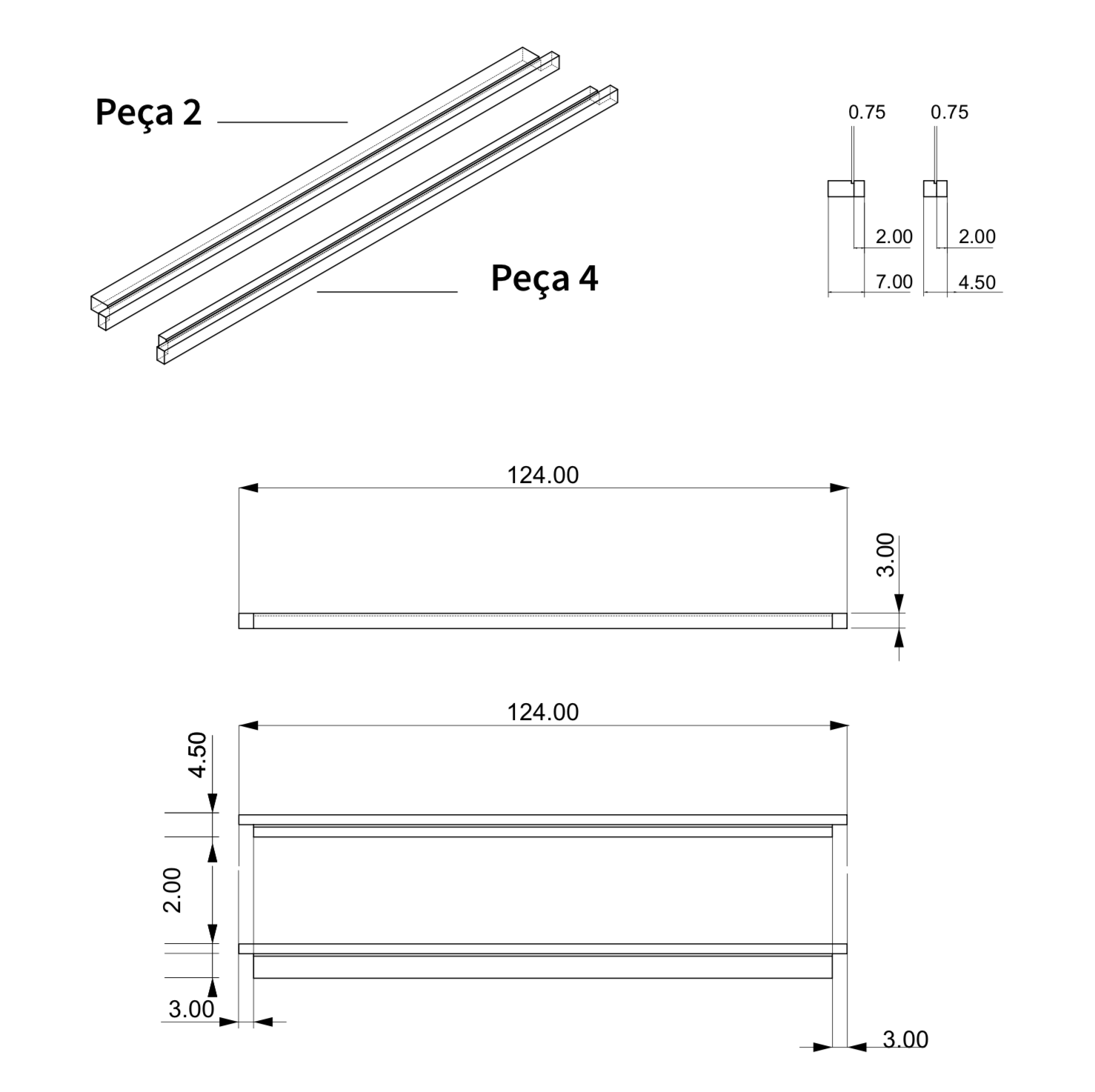 Peça 2

Peça 4

0.75
0.75
2.00
2.00
7.00
4.50

124.00
3.00

124.00
4.50
2.00
3.00
3.00